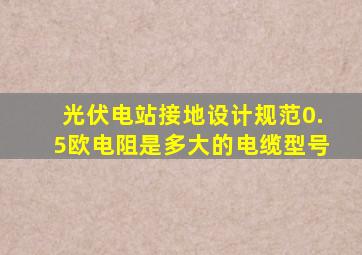 光伏电站接地设计规范0.5欧电阻是多大的电缆型号